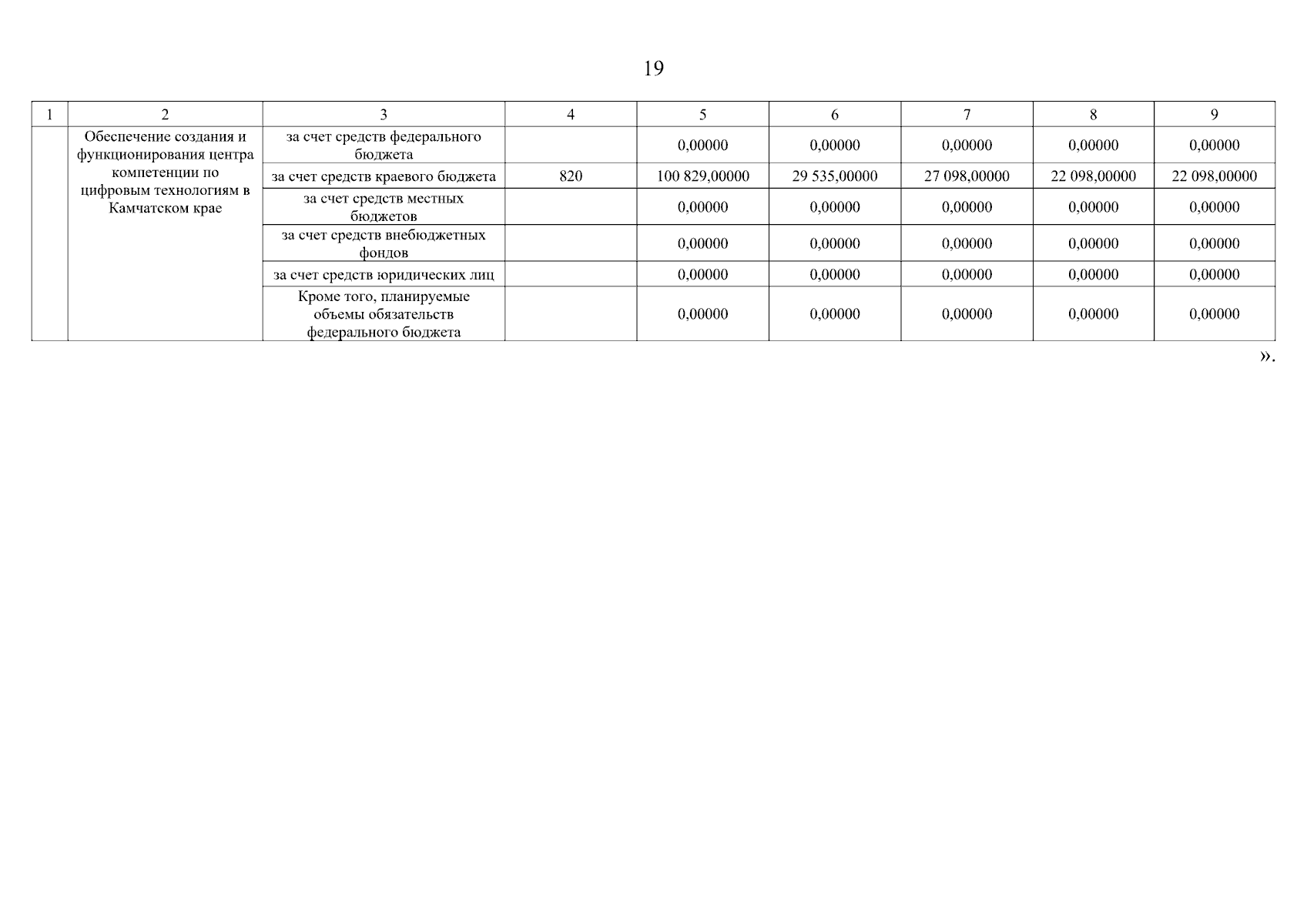 19

| 1 | 2 | 3 | 4 | 5 | 6 | 7 | 8 | 9 |
|---|---|---|---|---|---|---|---|---|
| | Обеспечение создания и функционирования центра компетенции по цифровым технологиям в Камчатском крае | за счет средств федерального бюджета | | 0,00000 | 0,00000 | 0,00000 | 0,00000 | 0,00000 |
| | | за счет средств краевого бюджета | 820 | 100 829,00000 | 29 535,00000 | 27 098,00000 | 22 098,00000 | 22 098,00000 |
| | | за счет средств местных бюджетов | | 0,00000 | 0,00000 | 0,00000 | 0,00000 | 0,00000 |
| | | за счет средств внебюджетных фондов | | 0,00000 | 0,00000 | 0,00000 | 0,00000 | 0,00000 |
| | | за счет средств юридических лиц | | 0,00000 | 0,00000 | 0,00000 | 0,00000 | 0,00000 |
| | | Кроме того, планируемые объемы обязательств федерального бюджета | | 0,00000 | 0,00000 | 0,00000 | 0,00000 | 0,00000 |

».